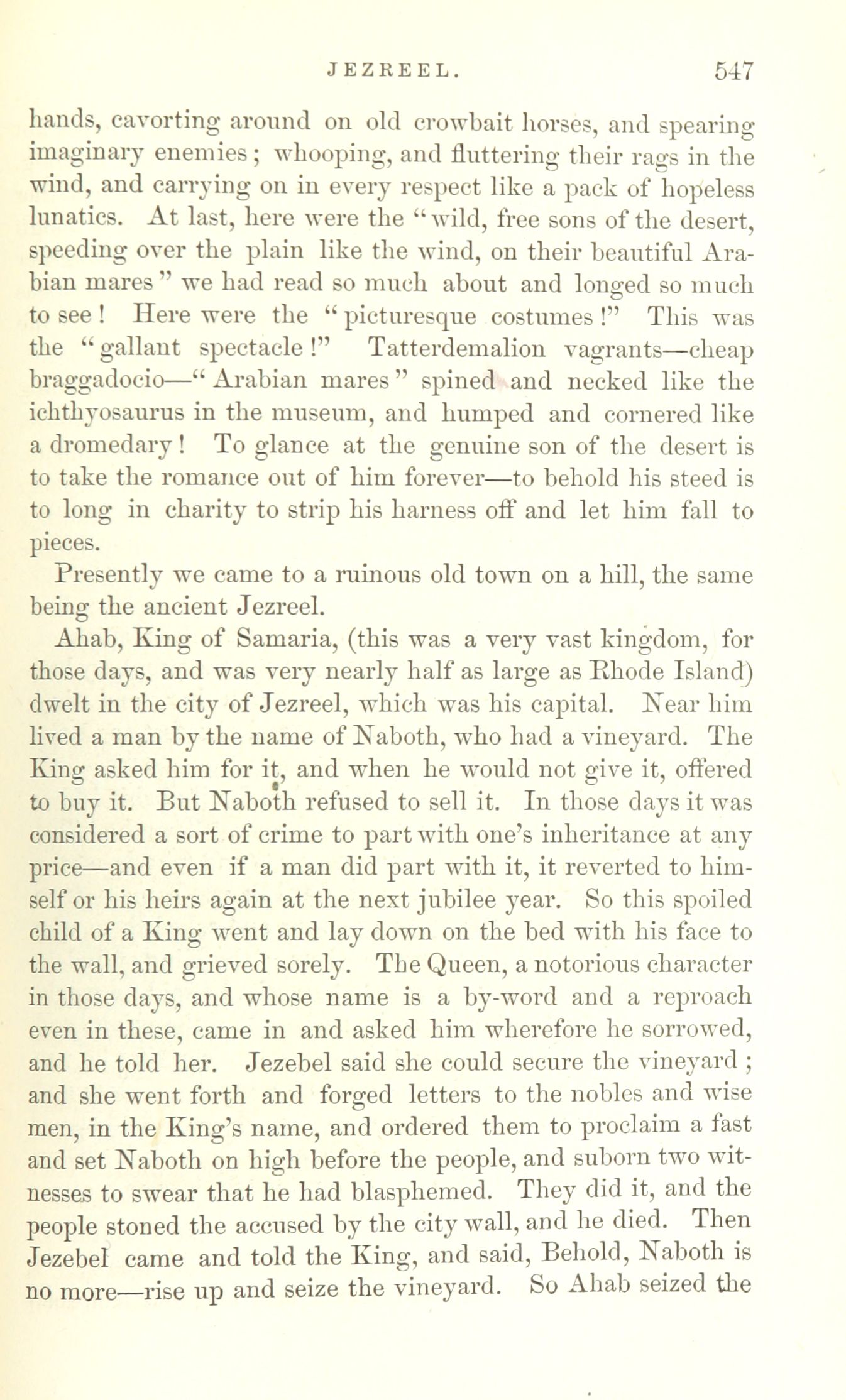 JEZREEL. 547

hands, cavorting around on old crowbait horses, and spearing imaginary enemies; whooping, and fluttering their rags in the wind, and carrying on in every respect like a pack of hopeless lunatics. At last, here were the "wild, free sons of the desert, speeding over the plain like the wind, on their beautiful Arabian mares" we had read so much about and longed so much to see! Here were the "picturesque costumes!" This was the "gallant spectacle!" Tatterdemalion vagrants—cheap braggadocio—"Arabian mares" spined and necked like the ichthyosaurus in the museum, and humped and cornered like a dromedary! To glance at the genuine son of the desert is to take the romance out of him forever—to behold his steed is to long in charity to strip his harness off and let him fall to pieces.

Presently we came to a ruinous old town on a hill, the same being the ancient Jezreel.

Ahab, King of Samaria, (this was a very vast kingdom, for those days, and was very nearly half as large as Rhode Island) dwelt in the city of Jezreel, which was his capital. Near him lived a man by the name of Naboth, who had a vineyard. The King asked him for it, and when he would not give it, offered to buy it. But Naboth refused to sell it. In those days it was considered a sort of crime to part with one's inheritance at any price—and even if a man did part with it, it reverted to himself or his heirs again at the next jubilee year. So this spoiled child of a King went and lay down on the bed with his face to the wall, and grieved sorely. The Queen, a notorious character in those days, and whose name is a by-word and a reproach even in these, came in and asked him wherefore he sorrowed, and he told her. Jezebel said she could secure the vineyard; and she went forth and forged letters to the nobles and wise men, in the King's name, and ordered them to proclaim a fast and set Naboth on high before the people, and suborn two witnesses to swear that he had blasphemed. They did it, and the people stoned the accused by the city wall, and he died. Then Jezebel came and told the King, and said, Behold, Naboth is no more—rise up and seize the vineyard. So Ahab seized the